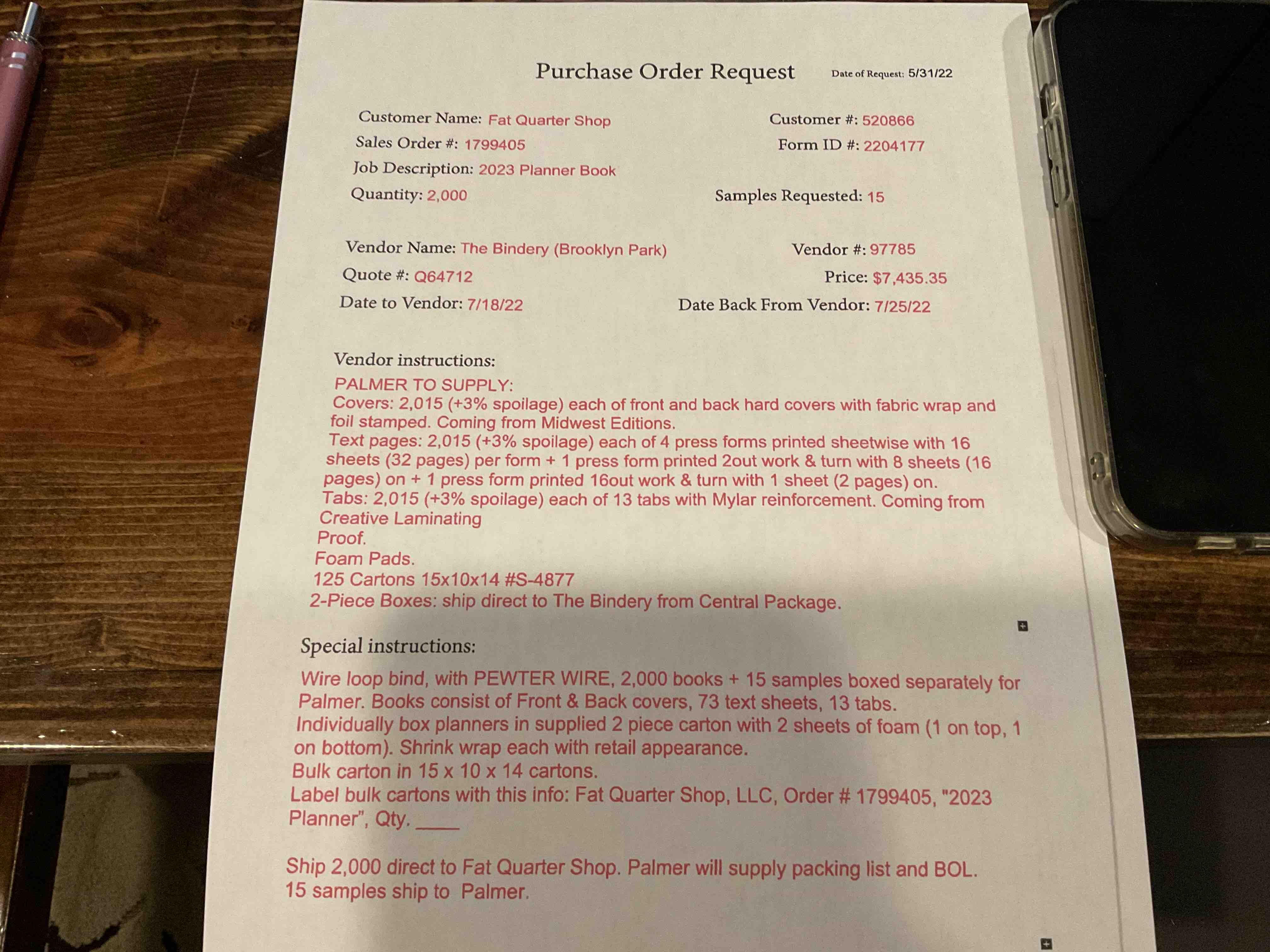 Purchase Order Request Date of Request: 5/31/22

Customer Name: Fat Quarter Shop Customer #: 520866
Sales Order #: 1799405 Form ID #: 2204177
Job Description: 2023 Planner Book
Quantity: 2,000 Samples Requested: 15

Vendor Name: The Bindery (Brooklyn Park) Vendor #: 97785
Quote #: Q64712 Price: $7,435.35
Date to Vendor: 7/18/22 Date Back From Vendor: 7/25/22

Vendor instructions:
PALMER TO SUPPLY:
Covers: 2,015 (+3% spoilage) each of front and back hard covers with fabric wrap and foil stamped. Coming from Midwest Editions.
Text pages: 2,015 (+3% spoilage) each of 4 press forms printed sheetwise with 16 sheets (32 pages) per form + 1 press form printed 2out work & turn with 8 sheets (16 pages) on + 1 press form printed 16out work & turn with 1 sheet (2 pages) on.
Tabs: 2,015 (+3% spoilage) each of 13 tabs with Mylar reinforcement. Coming from Creative Laminating
Proof.
Foam Pads.
125 Cartons 15x10x14 #S-4877
2-Piece Boxes: ship direct to The Bindery from Central Package.

Special instructions:
Wire loop bind, with PEWTER WIRE, 2,000 books + 15 samples boxed separately for Palmer. Books consist of Front & Back covers, 73 text sheets, 13 tabs.
Individually box planners in supplied 2 piece carton with 2 sheets of foam (1 on top, 1 on bottom). Shrink wrap each with retail appearance.
Bulk carton in 15 x 10 x 14 cartons.
Label bulk cartons with this info: Fat Quarter Shop, LLC, Order # 1799405, "2023 Planner", Qty. ____

Ship 2,000 direct to Fat Quarter Shop. Palmer will supply packing list and BOL.
15 samples ship to Palmer.